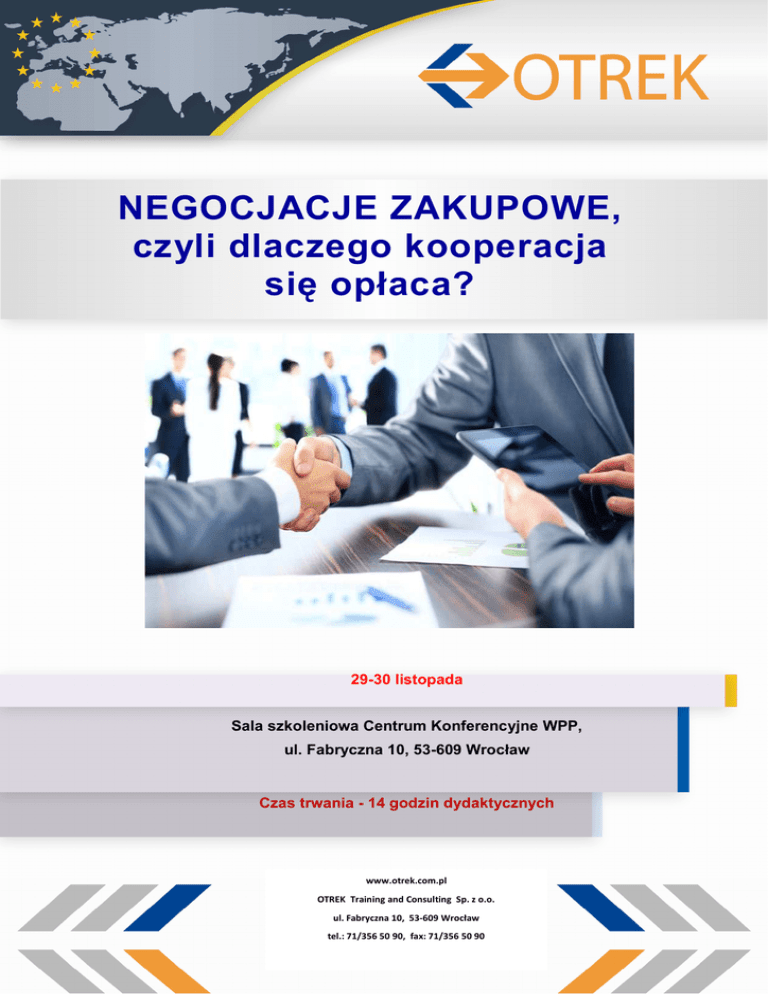 OTREK

NEGOCJACJE ZAKUPOWE,
czyli dlaczego kooperacja
się opłaca?

29-30 listopada

Sala szkoleniowa Centrum Konferencyjne WPP,
ul. Fabryczna 10, 53-609 Wrocław

Czas trwania - 14 godzin dydaktycznych

www.otrek.com.pl
OTREK Training and Consulting Sp. z o.o.
ul. Fabryczna 10, 53-609 Wrocław
tel.: 71/356 50 90, fax: 71/356 50 90